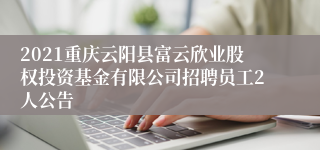 2021重庆云阳县富云欣业股权投资基金有限公司招聘员工2人公告